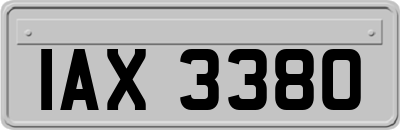 IAX 3380